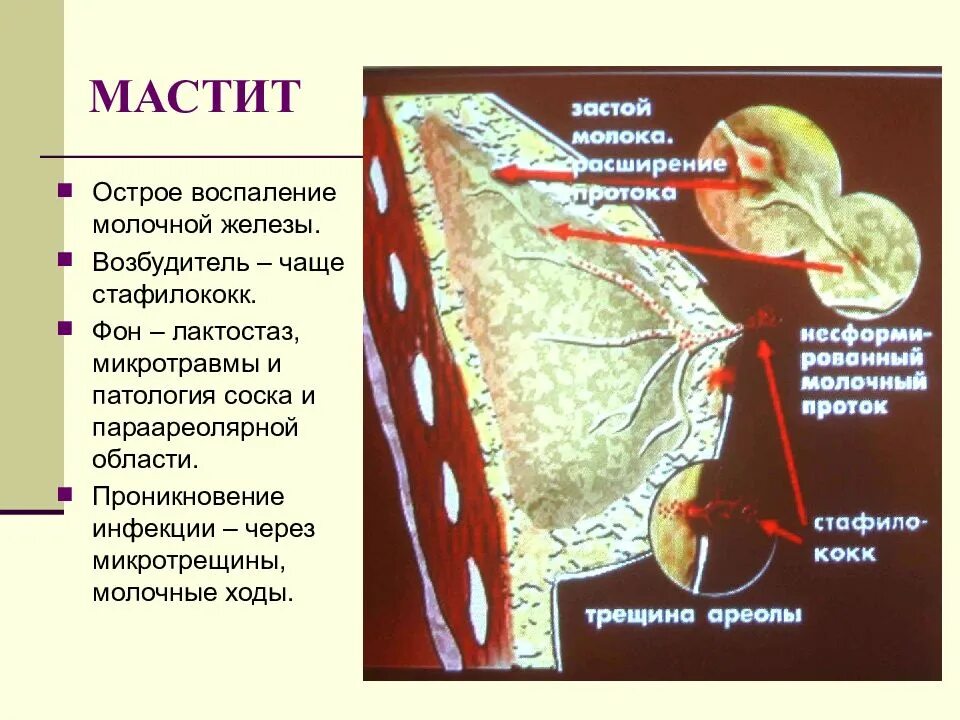 МАСТИТ

Острое воспаление молочной железы.

Возбудитель – чаще стафилококк.

Фон – лактостаз, микротравмы и патология соска и параареолярной области.

Проникновение инфекции – через микротрещины, молочные ходы.

застой молока. расширение протока

несформированный молочный проток

стафилококк

трещина ареолы